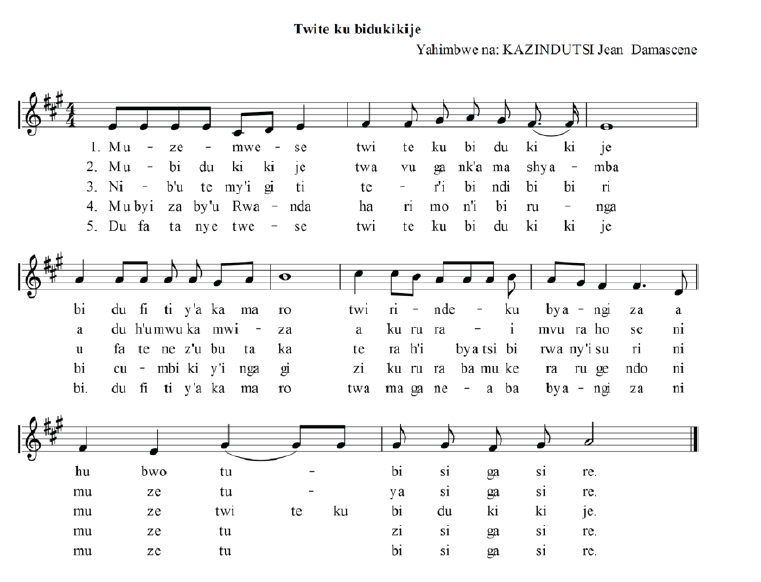 Twite ku bidukikije

Yahimbwe na: KAZINDUTSI Jean Damascene

1. Mu - ze - mwe - se twi te ku bi du ki ki je
2. Mu - bi du ki ki je twa vu ga nk'a ma shya - mba
3. Ni - b'u te my'i gi ti te - r'i bi ndi bi bi ri
4. Mu byi za by'u Rwa - nda ha ri mo n'i bi ru - nga
5. Du fa ta nye twe - se twi te ku bi du ki ki je

bi du fi ti y'a ka ma ro twi ri - nde - ku bya - ngi za a
a du h'umwu ka mwi - za a ku ru ra - i mvu ra ho se ni
u fa te ne z'u bu ta ka te ra h'i bya tsi bi rwa ny'i su ri ni
bi cu - mbi ki y'i nga gi zi ku ru ra ba mu ke ra ru ge ndo ni
bi. du fi ti y'a ka ma ro twa ma ga ne - a ba bya - ngi za ni

hu bwo tu - bi si ga si re.
mu ze tu - ya si ga si re.
mu ze twi te ku bi du ki ki je.
mu ze tu zi si ga si re.
mu ze tu bi si ga si re.